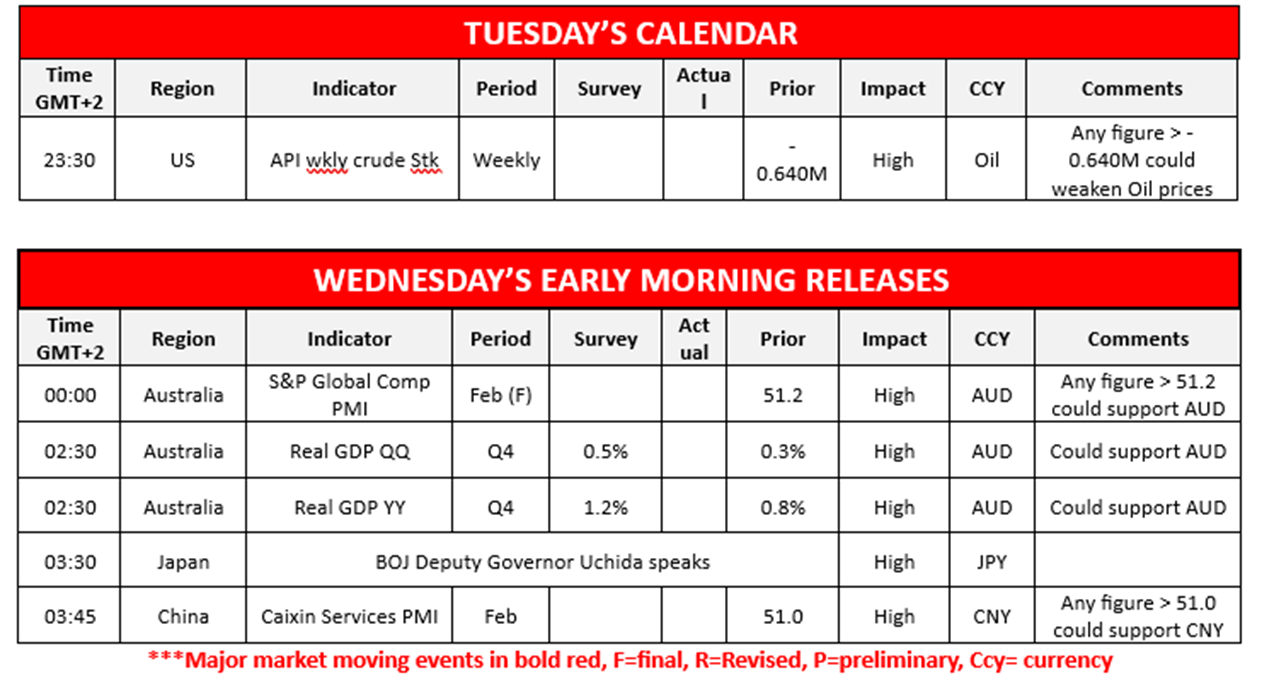 TUESDAY'S CALENDAR

| Time GMT+2 | Region | Indicator | Period | Survey | Actual | Prior | Impact | CCY | Comments |
|---|---|---|---|---|---|---|---|---|---|
| 23:30 | US | API wkly crude Stk | Weekly | | | -0.640M | High | Oil | Any figure > -0.640M could weaken Oil prices |

WEDNESDAY'S EARLY MORNING RELEASES

| Time GMT+2 | Region | Indicator | Period | Survey | Actual | Prior | Impact | CCY | Comments |
|---|---|---|---|---|---|---|---|---|---|
| 00:00 | Australia | S&P Global Comp PMI | Feb (F) | | | 51.2 | High | AUD | Any figure > 51.2 could support AUD |
| 02:30 | Australia | Real GDP QQ | Q4 | 0.5% | | 0.3% | High | AUD | Could support AUD |
| 02:30 | Australia | Real GDP YY | Q4 | 1.2% | | 0.8% | High | AUD | Could support AUD |
| 03:30 | Japan | BOJ Deputy Governor Uchida speaks | | | | | High | JPY | |
| 03:45 | China | Caixin Services PMI | Feb | | | 51.0 | High | CNY | Any figure > 51.0 could support CNY |

***Major market moving events in bold red, F=final, R=Revised, P=preliminary, Ccy= currency